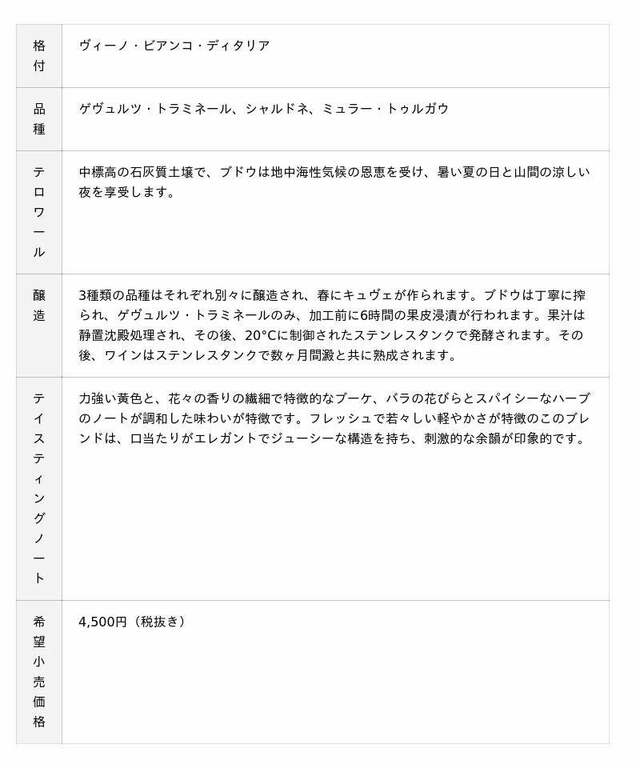 | 格付 | ヴィーノ・ビアンコ・ディタリア |
|---|---|
| 品種 | ゲヴュルツ・トラミネール、シャルドネ、ミュラー・トゥルガウ |
| テロワール | 中標高の石灰質土壌で、ブドウは地中海性気候の恩恵を受け、暑い夏の日と山間の涼しい夜を享受します。 |
| 醸造 | 3種類の品種はそれぞれ別々に醸造され、春にキュヴェが作られます。ブドウは丁寧に搾られ、ゲヴュルツ・トラミネールのみ、加工前に6時間の果皮浸漬が行われます。果汁は静置沈殿処理され、その後、20°Cに制御されたステンレスタンクで発酵されます。その後、ワインはステンレスタンクで数ヶ月間澱と共に熟成されます。 |
| テイスティングノート | 力強い黄色と、花々の香りの繊細で特徴的なブーケ、バラの花びらとスパイシーなハーブのノートが調和した味わいが特徴です。フレッシュで若々しい軽やかさが特徴のこのブレンドは、口当たりがエレガントでジューシーな構造を持ち、刺激的な余韻が印象的です。 |
| 希望小売価格 | 4,500円（税抜き） |